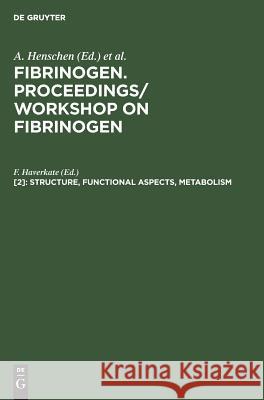 DE GRUYTER

A. Henschen (Ed.) et al.
FIBRINOGEN. PROCEEDINGS/ WORKSHOP ON FIBRINOGEN

F. Haverkate (Ed.)
[2]: STRUCTURE, FUNCTIONAL ASPECTS, METABOLISM

DE
G

Kraina Książek